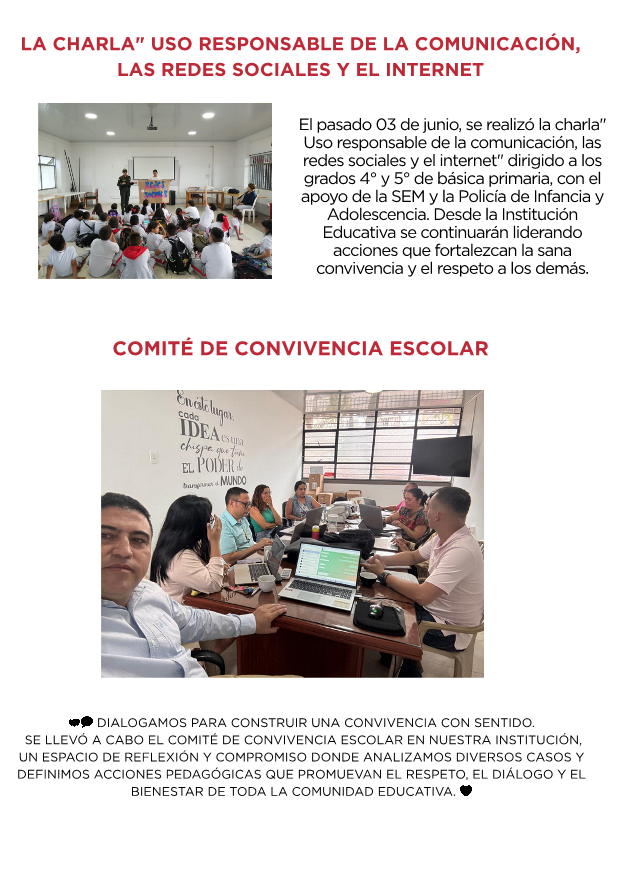 LA CHARLA" USO RESPONSABLE DE LA COMUNICACIÓN, LAS REDES SOCIALES Y EL INTERNET

REDES SOCIALES

El pasado 03 de junio, se realizó la charla" Uso responsable de la comunicación, las redes sociales y el internet" dirigido a los grados 4° y 5° de básica primaria, con el apoyo de la SEM y la Policía de Infancia y Adolescencia. Desde la Institución Educativa se continuarán liderando acciones que fortalezcan la sana convivencia y el respeto a los demás.

COMITÉ DE CONVIVENCIA ESCOLAR

En este lugar, cada IDEA es una chispa que tiene EL PODER de transformar el MUNDO

DIALOGAMOS PARA CONSTRUIR UNA CONVIVENCIA CON SENTIDO.
SE LLEVÓ A CABO EL COMITÉ DE CONVIVENCIA ESCOLAR EN NUESTRA INSTITUCIÓN, UN ESPACIO DE REFLEXIÓN Y COMPROMISO DONDE ANALIZAMOS DIVERSOS CASOS Y DEFINIMOS ACCIONES PEDAGÓGICAS QUE PROMUEVAN EL RESPETO, EL DIÁLOGO Y EL BIENESTAR DE TODA LA COMUNIDAD EDUCATIVA.